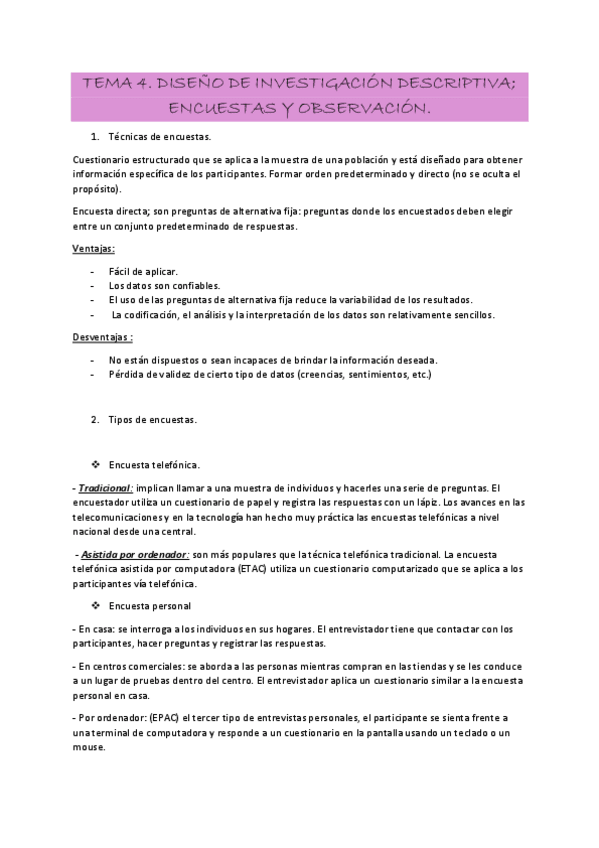 TEMA 4. DISEÑO DE INVESTIGACIÓN DESCRIPTIVA; ENCUESTAS Y OBSERVACIÓN.

1. Técnicas de encuestas.

Cuestionario estructurado que se aplica a la muestra de una población y está diseñado para obtener información específica de los participantes. Formar orden predeterminado y directo (no se oculta el propósito).

Encuesta directa; son preguntas de alternativa fija: preguntas donde los encuestados deben elegir entre un conjunto predeterminado de respuestas.

Ventajas:

- Fácil de aplicar.
- Los datos son confiables.
- El uso de las preguntas de alternativa fija reduce la variabilidad de los resultados.
- La codificación, el análisis y la interpretación de los datos son relativamente sencillos.

Desventajas :

- No están dispuestos o sean incapaces de brindar la información deseada.
- Pérdida de validez de cierto tipo de datos (creencias, sentimientos, etc.)

2. Tipos de encuestas.

❖ Encuesta telefónica.

- Tradicional : implican llamar a una muestra de individuos y hacerles una serie de preguntas. El encuestador utiliza un cuestionario de papel y registra las respuestas con un lápiz. Los avances en las telecomunicaciones y en la tecnología han hecho muy práctica las encuestas telefónicas a nivel nacional desde una central.

- Asistida por ordenador: son más populares que la técnica telefónica tradicional. La encuesta telefónica asistida por computadora (ETAC) utiliza un cuestionario computarizado que se aplica a los participantes vía telefónica.

❖ Encuesta personal

- En casa: se interroga a los individuos en sus hogares. El entrevistador tiene que contactar con los participantes, hacer preguntas y registrar las respuestas.

- En centros comerciales: se aborda a las personas mientras compran en las tiendas y se les conduce a un lugar de pruebas dentro del centro. El entrevistador aplica un cuestionario similar a la encuesta personal en casa.

- Por ordenador: (EPAC) el tercer tipo de entrevistas personales, el participante se sienta frente a una terminal de computadora y responde a un cuestionario en la pantalla usando un teclado o un mouse.